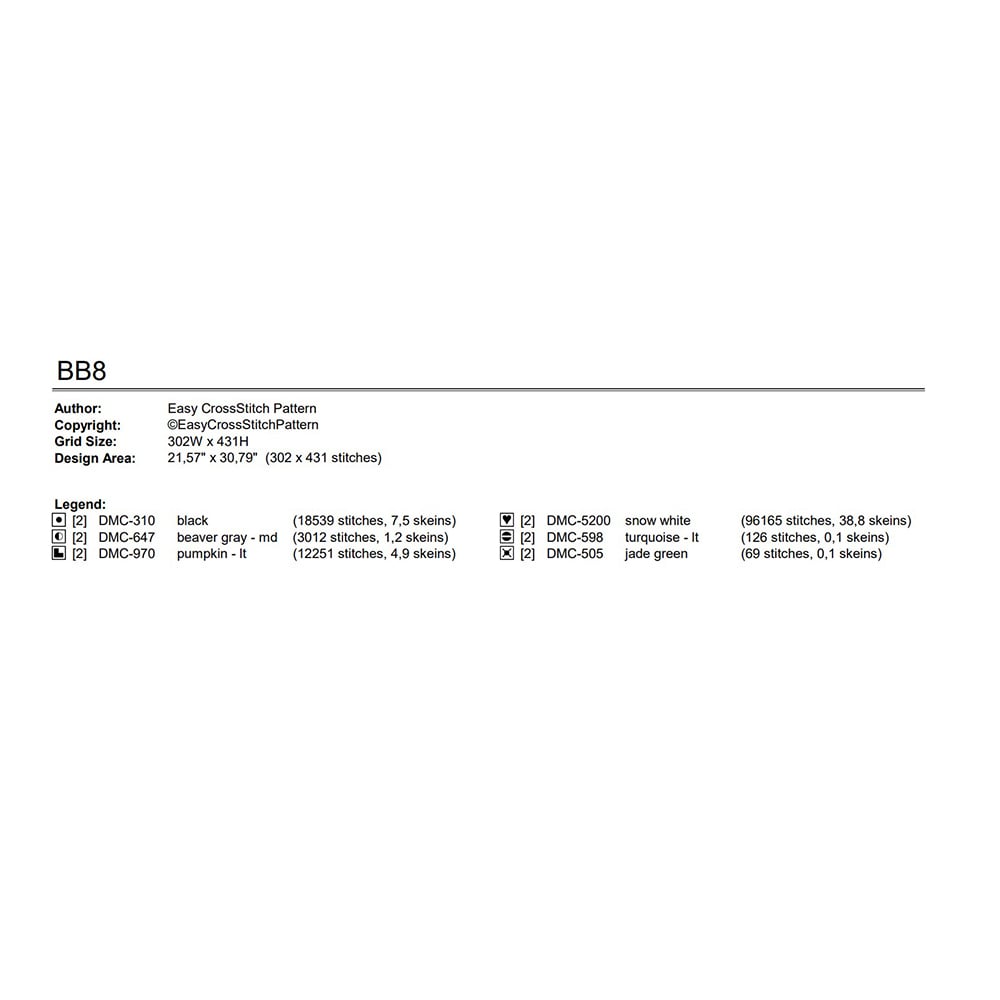 BB8

Author: Easy CrossStitch Pattern
Copyright: ©EasyCrossStitchPattern
Grid Size: 302W x 431H
Design Area: 21,57" x 30,79" (302 x 431 stitches)

Legend:
[2] DMC-310 black (18539 stitches, 7,5 skeins)
[2] DMC-647 beaver gray - md (3012 stitches, 1,2 skeins)
[2] DMC-970 pumpkin - lt (12251 stitches, 4,9 skeins)

[2] DMC-5200 snow white (96165 stitches, 38,8 skeins)
[2] DMC-598 turquoise - lt (126 stitches, 0,1 skeins)
[2] DMC-505 jade green (69 stitches, 0,1 skeins)